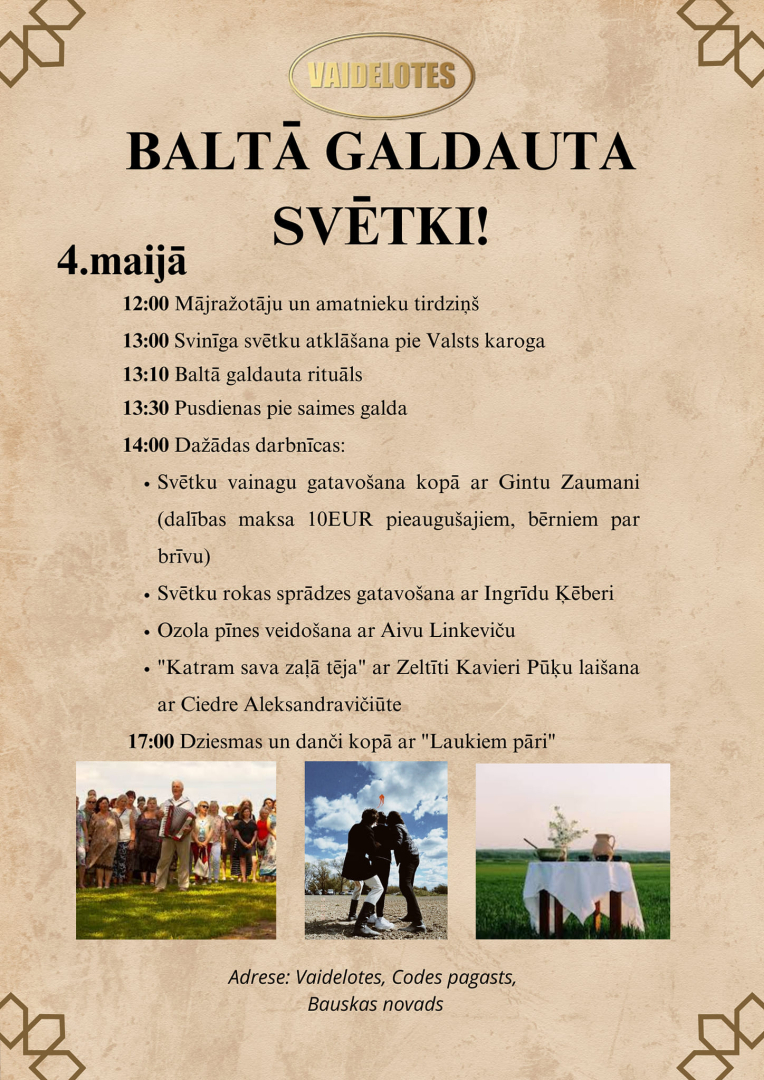 VAIDELOTES

BALTĀ GALDAUTA SVĒTKI!

4.maijā

12:00 Mājražotāju un amatnieku tirdziņš

13:00 Svinīga svētku atklāšana pie Valsts karoga

13:10 Baltā galdauta rituāls

13:30 Pusdienas pie saimes galda

14:00 Dažādas darbnīcas:

• Svētku vainagu gatavošana kopā ar Gintu Zaumani (dalības maksa 10EUR pieaugušajiem, bērniem par brīvu)
• Svētku rokas sprādzes gatavošana ar Ingrīdu Ķēberi
• Ozola pīnes veidošana ar Aivu Linkeviču
• "Katram sava zaļā tēja" ar Zeltīti Kavieri Pūķu laišana ar Ciedre Aleksandravičiūte

17:00 Dziesmas un danči kopā ar "Laukiem pāri"

Adrese: Vaidelotes, Codes pagasts, Bauskas novads